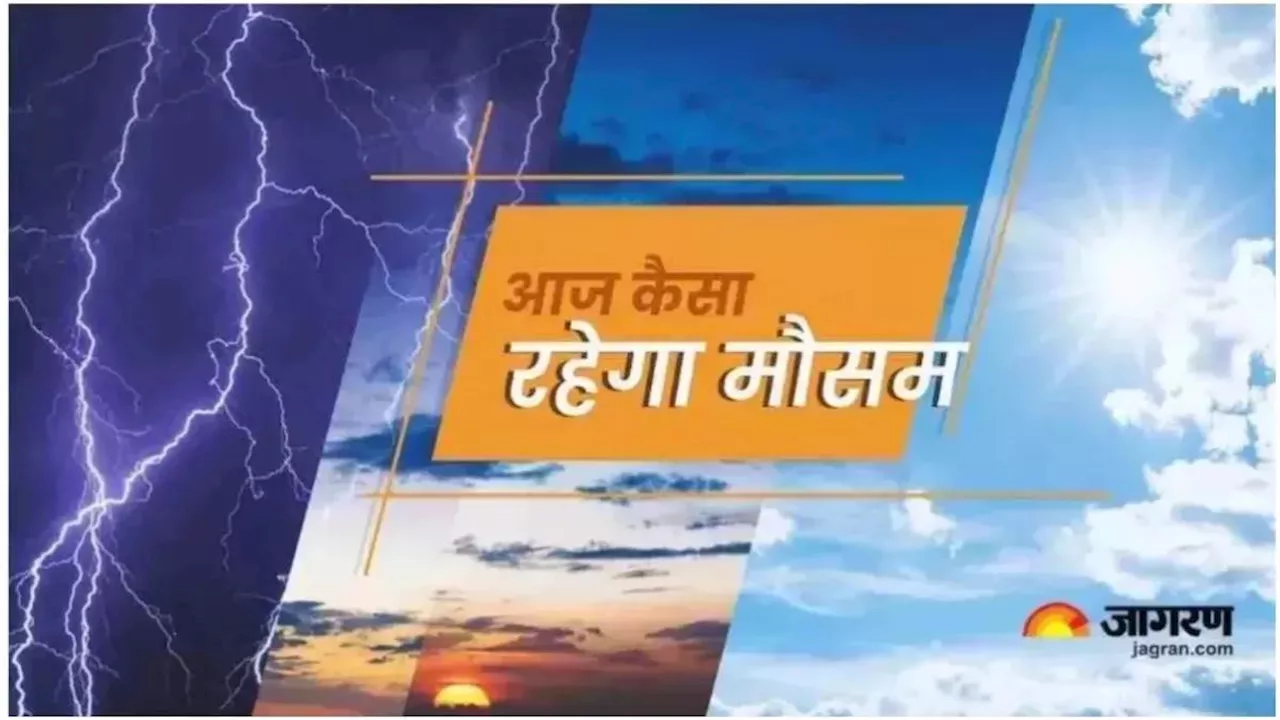 आज कैसा
रहेगा मौसम

जागरण
jagran.com